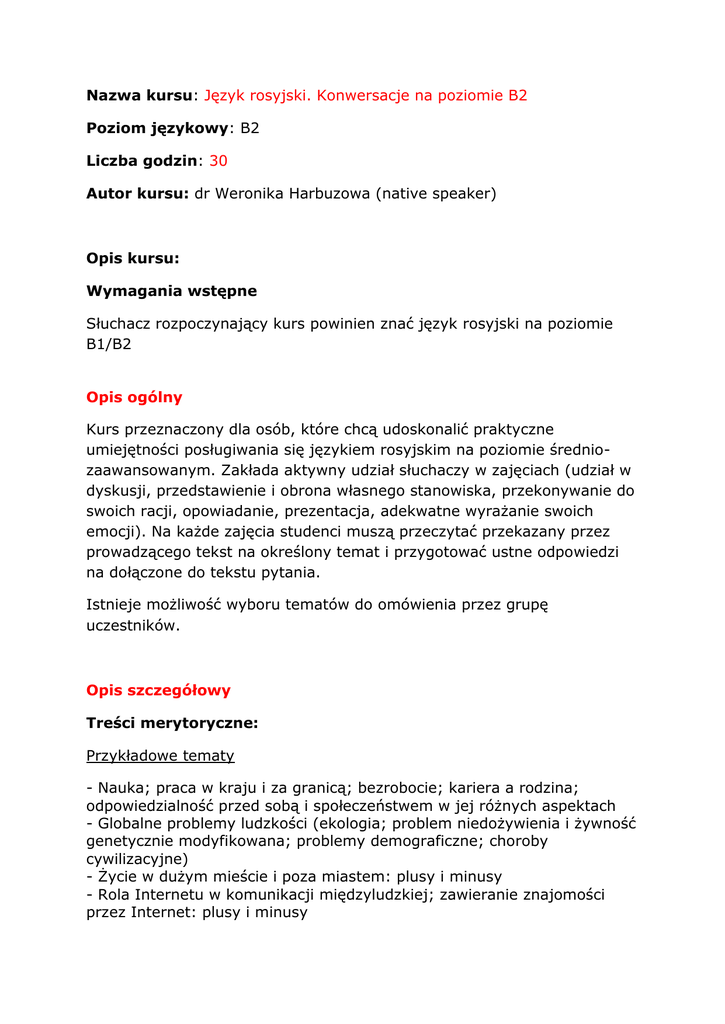 **Nazwa kursu**: Język rosyjski. Konwersacje na poziomie B2

**Poziom językowy**: B2

**Liczba godzin**: 30

**Autor kursu:** dr Weronika Harbuzowa (native speaker)

**Opis kursu:**

**Wymagania wstępne**

Słuchacz rozpoczynający kurs powinien znać język rosyjski na poziomie B1/B2

**Opis ogólny**

Kurs przeznaczony dla osób, które chcą udoskonalić praktyczne umiejętności posługiwania się językiem rosyjskim na poziomie średnio-zaawansowanym. Zakłada aktywny udział słuchaczy w zajęciach (udział w dyskusji, przedstawienie i obrona własnego stanowiska, przekonywanie do swoich racji, opowiadanie, prezentacja, adekwatne wyrażanie swoich emocji). Na każde zajęcia studenci muszą przeczytać przekazany przez prowadzącego tekst na określony temat i przygotować ustne odpowiedzi na dołączone do tekstu pytania.

Istnieje możliwość wyboru tematów do omówienia przez grupę uczestników.

**Opis szczegółowy**

**Treści merytoryczne:**

Przykładowe tematy

- Nauka; praca w kraju i za granicą; bezrobocie; kariera a rodzina; odpowiedzialność przed sobą i społeczeństwem w jej różnych aspektach
- Globalne problemy ludzkości (ekologia; problem niedożywienia i żywność genetycznie modyfikowana; problemy demograficzne; choroby cywilizacyjne)
- Życie w dużym mieście i poza miastem: plusy i minusy
- Rola Internetu w komunikacji międzyludzkiej; zawieranie znajomości przez Internet: plusy i minusy